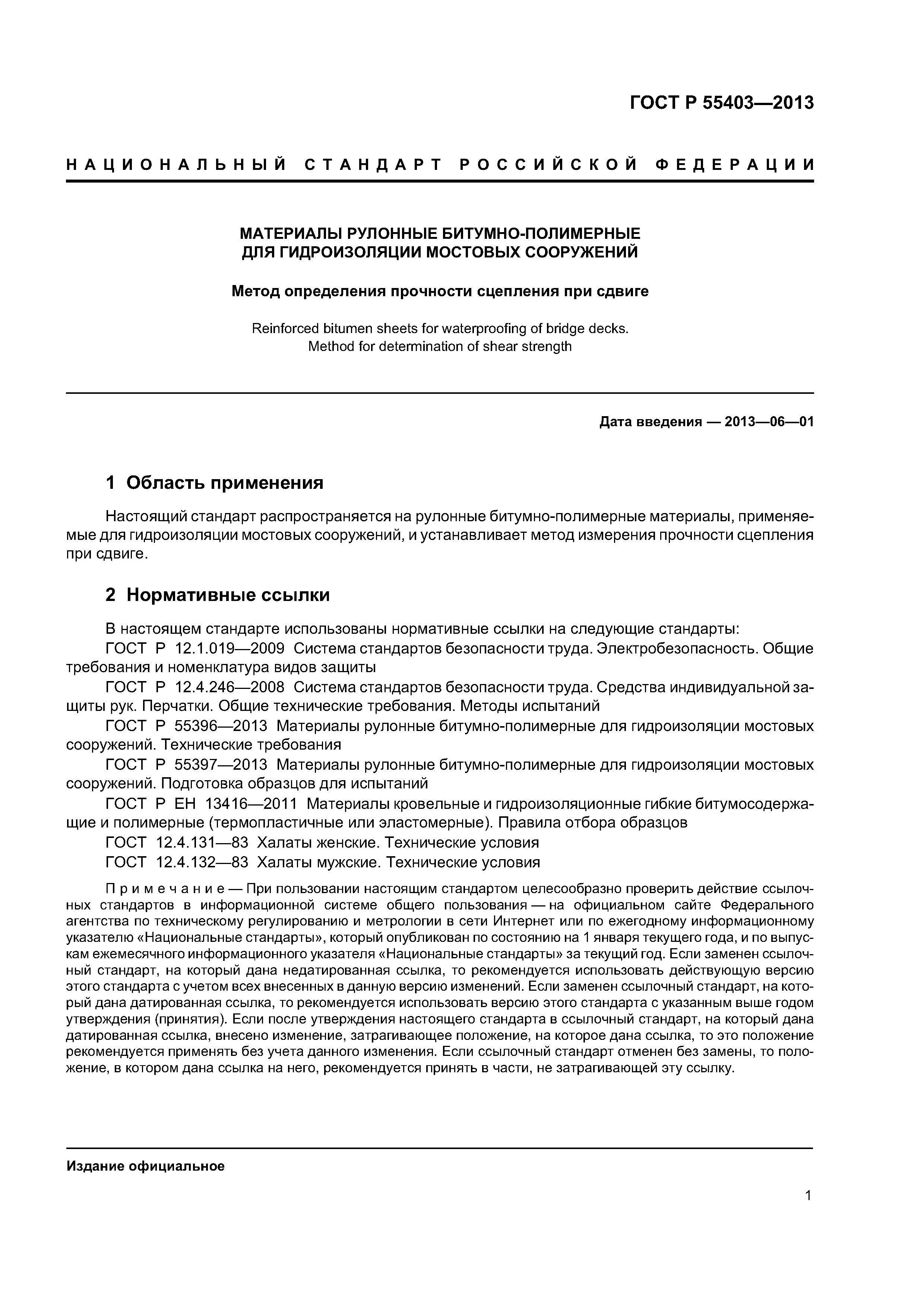 ГОСТ Р 55403—2013

НАЦИОНАЛЬНЫЙ СТАНДАРТ РОССИЙСКОЙ ФЕДЕРАЦИИ

МАТЕРИАЛЫ РУЛОННЫЕ БИТУМНО-ПОЛИМЕРНЫЕ ДЛЯ ГИДРОИЗОЛЯЦИИ МОСТОВЫХ СООРУЖЕНИЙ

Метод определения прочности сцепления при сдвиге

Reinforced bitumen sheets for waterproofing of bridge decks. Method for determination of shear strength

Дата введения — 2013—06—01

1 Область применения

Настоящий стандарт распространяется на рулонные битумно-полимерные материалы, применяемые для гидроизоляции мостовых сооружений, и устанавливает метод измерения прочности сцепления при сдвиге.

2 Нормативные ссылки

В настоящем стандарте использованы нормативные ссылки на следующие стандарты:

ГОСТ Р 12.1.019—2009 Система стандартов безопасности труда. Электробезопасность. Общие требования и номенклатура видов защиты

ГОСТ Р 12.4.246—2008 Система стандартов безопасности труда. Средства индивидуальной защиты рук. Перчатки. Общие технические требования. Методы испытаний

ГОСТ Р 55396—2013 Материалы рулонные битумно-полимерные для гидроизоляции мостовых сооружений. Технические требования

ГОСТ Р 55397—2013 Материалы рулонные битумно-полимерные для гидроизоляции мостовых сооружений. Подготовка образцов для испытаний

ГОСТ Р ЕН 13416—2011 Материалы кровельные и гидроизоляционные гибкие битумосодержащие и полимерные (термопластичные или эластомерные). Правила отбора образцов

ГОСТ 12.4.131—83 Халаты женские. Технические условия

ГОСТ 12.4.132—83 Халаты мужские. Технические условия

Примечание — При пользовании настоящим стандартом целесообразно проверить действие ссылочных стандартов в информационной системе общего пользования — на официальном сайте Федерального агентства по техническому регулированию и метрологии в сети Интернет или по ежегодному информационному указателю «Национальные стандарты», который опубликован по состоянию на 1 января текущего года, и по выпускам ежемесячного информационного указателя «Национальные стандарты» за текущий год. Если заменен ссылочный стандарт, на который дана недатированная ссылка, то рекомендуется использовать действующую версию этого стандарта с учетом всех внесенных в данную версию изменений. Если заменен ссылочный стандарт, на который дана датированная ссылка, то рекомендуется использовать версию этого стандарта с указанным выше годом утверждения (принятия). Если после утверждения настоящего стандарта в ссылочный стандарт, на который дана датированная ссылка, внесено изменение, затрагивающее положение, на которое дана ссылка, то это положение рекомендуется применять без учета данного изменения. Если ссылочный стандарт отменен без замены, то положение, в котором дана ссылка на него, рекомендуется принять в части, не затрагивающей эту ссылку.

Издание официальное

1